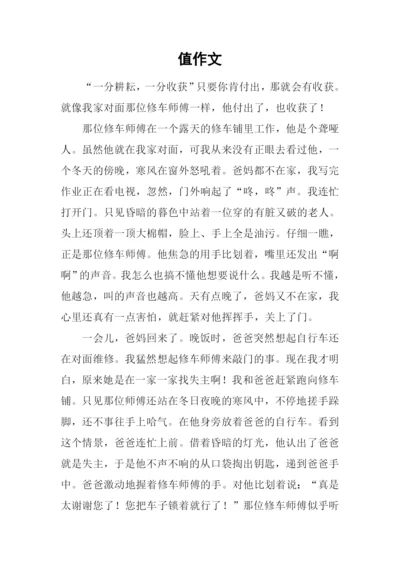 值作文

“一分耕耘，一分收获”只要你肯付出，那就会有收获。就像我家对面那位修车师傅一样，他付出了，也收获了！

那位修车师傅在一个露天的修车铺里工作，他是个聋哑人。虽然他就在我家对面，可我从来没有正眼去看过他，一个冬天的傍晚，寒风在窗外怒吼着。爸妈都不在家，我写完作业正在看电视，忽然，门外响起了“咚，咚”声。我连忙打开门。只见昏暗的暮色中站着一位穿的有脏又破的老人。头上还顶着一顶大棉帽，脸上、手上全是油污。仔细一瞧，正是那位修车师傅。他焦急的用手比划着，嘴里还发出“啊啊”的声音。我怎么也搞不懂他想要说什么。我越是听不懂，他越急，叫的声音也越高。天有点晚了，爸妈又不在家，我心里还真有一点害怕，就赶紧对他挥挥手，关上了门。

一会儿，爸妈回来了。晚饭时，爸爸突然想起自行车还在对面维修。我猛然想起修车师傅来敲门的事。现在我才明白，原来她是在一家一家找失主啊！我和爸爸赶紧跑向修车铺。只见那位师傅还站在冬日夜晚的寒风中，不停地搓手跺脚，还不事往手上哈气。在他身旁放着爸爸的自行车。看到这个情景，爸爸连忙上前。借着昏暗的灯光，他认出了爸爸就是失主，于是他不声不响的从口袋掏出钥匙，递到爸爸手中。爸爸激动地握着修车师傅的手。对他比划着说：“真是太谢谢您了！您把车子锁着就行了！”那位修车师傅似乎听